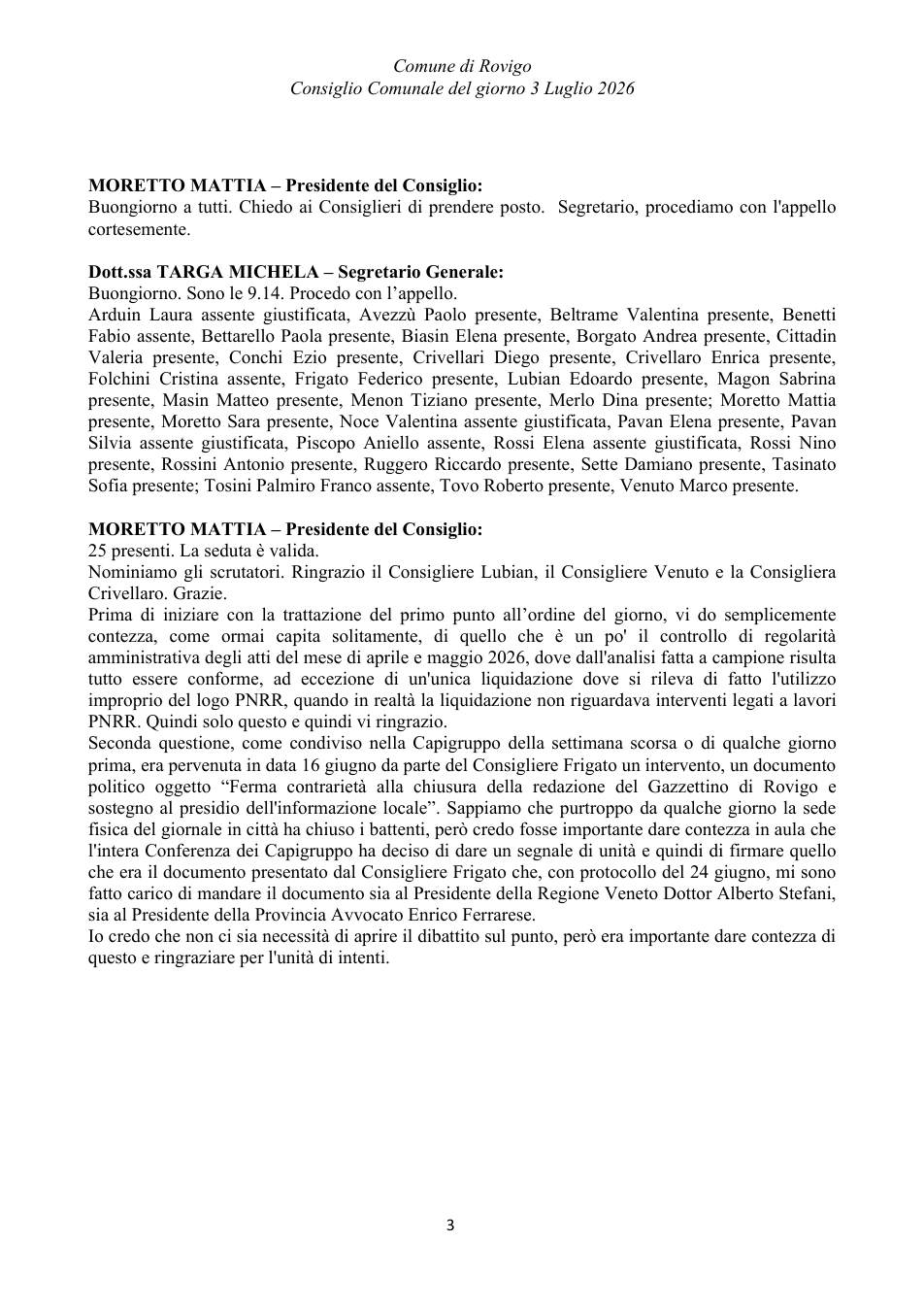 Comune di Rovigo
Consiglio Comunale del giorno 3 Luglio 2026

MORETTO MATTIA – Presidente del Consiglio:
Buongiorno a tutti. Chiedo ai Consiglieri di prendere posto. Segretario, procediamo con l'appello cortesemente.

Dott.ssa TARGA MICHELA – Segretario Generale:
Buongiorno. Sono le 9.14. Procedo con l'appello.
Arduin Laura assente giustificata, Avezzù Paolo presente, Beltrame Valentina presente, Benetti Fabio assente, Bettarello Paola presente, Biasin Elena presente, Borgato Andrea presente, Cittadin Valeria presente, Conchi Ezio presente, Crivellari Diego presente, Crivellaro Enrica presente, Folchini Cristina assente, Frigato Federico presente, Lubian Edoardo presente, Magon Sabrina presente, Masin Matteo presente, Menon Tiziano presente, Merlo Dina presente; Moretto Mattia presente, Moretto Sara presente, Noce Valentina assente giustificata, Pavan Elena presente, Pavan Silvia assente giustificata, Piscopo Aniello assente, Rossi Elena assente giustificata, Rossi Nino presente, Rossini Antonio presente, Ruggero Riccardo presente, Sette Damiano presente, Tasinato Sofia presente; Tosini Palmiro Franco assente, Tovo Roberto presente, Venuto Marco presente.

MORETTO MATTIA – Presidente del Consiglio:
25 presenti. La seduta è valida.
Nominiamo gli scrutatori. Ringrazio il Consigliere Lubian, il Consigliere Venuto e la Consigliera Crivellaro. Grazie.
Prima di iniziare con la trattazione del primo punto all'ordine del giorno, vi do semplicemente contezza, come ormai capita solitamente, di quello che è un po' il controllo di regolarità amministrativa degli atti del mese di aprile e maggio 2026, dove dall'analisi fatta a campione risulta tutto essere conforme, ad eccezione di un'unica liquidazione dove si rileva di fatto l'utilizzo improprio del logo PNRR, quando in realtà la liquidazione non riguardava interventi legati a lavori PNRR. Quindi solo questo e quindi vi ringrazio.
Seconda questione, come condiviso nella Capigruppo della settimana scorsa o di qualche giorno prima, era pervenuta in data 16 giugno da parte del Consigliere Frigato un intervento, un documento politico oggetto "Ferma contrarietà alla chiusura della redazione del Gazzettino di Rovigo e sostegno al presidio dell'informazione locale". Sappiamo che purtroppo da qualche giorno la sede fisica del giornale in città ha chiuso i battenti, però credo fosse importante dare contezza in aula che l'intera Conferenza dei Capigruppo ha deciso di dare un segnale di unità e quindi di firmare quello che era il documento presentato dal Consigliere Frigato che, con protocollo del 24 giugno, mi sono fatto carico di mandare il documento sia al Presidente della Regione Veneto Dottor Alberto Stefani, sia al Presidente della Provincia Avvocato Enrico Ferrarese.
Io credo che non ci sia necessità di aprire il dibattito sul punto, però era importante dare contezza di questo e ringraziare per l'unità di intenti.

3